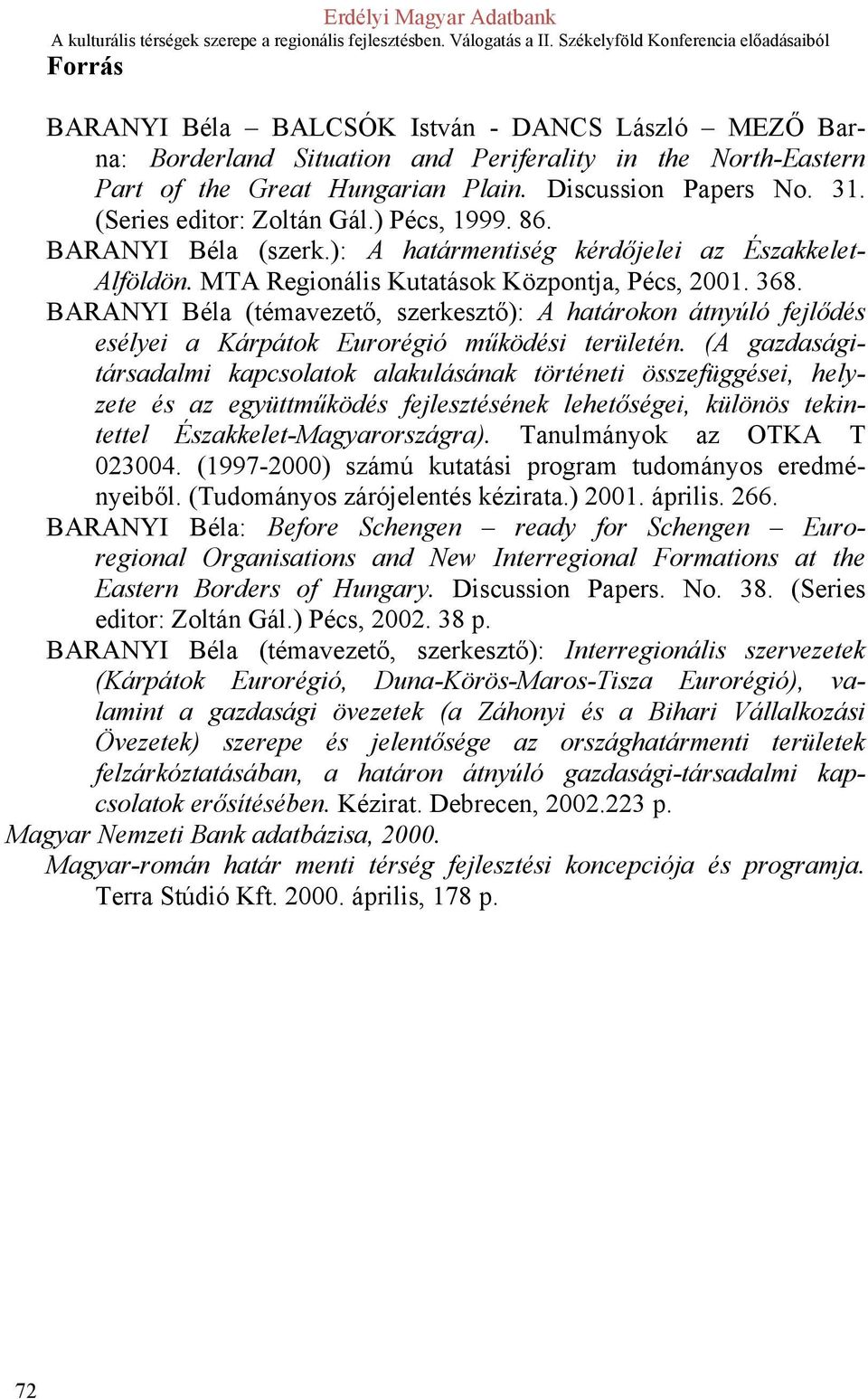 Erdélyi Magyar Adatbank
A kulturális térségek szerepe a regionális fejlesztésben. Válogatás a II. Székelyföld Konferencia előadásaiból

Forrás

BARANYI Béla – BALCSÓK István - DANCS László – MEZŐ Barna: Borderland Situation and Periferality in the North-Eastern Part of the Great Hungarian Plain. Discussion Papers No. 31. (Series editor: Zoltán Gál.) Pécs, 1999. 86.
BARANYI Béla (szerk.): A határmentiség kérdőjelei az Északkelet-Alföldön. MTA Regionális Kutatások Központja, Pécs, 2001. 368.
BARANYI Béla (témavezető, szerkesztő): A határokon átnyúló fejlődés esélyei a Kárpátok Eurorégió működési területén. (A gazdasági-társadalmi kapcsolatok alakulásának történeti összefüggései, helyzete és az együttműködés fejlesztésének lehetőségei, különös tekintettel Északkelet-Magyarországra). Tanulmányok az OTKA T 023004. (1997-2000) számú kutatási program tudományos eredményeiből. (Tudományos zárójelentés kézirata.) 2001. április. 266.
BARANYI Béla: Before Schengen – ready for Schengen – Euroregional Organisations and New Interregional Formations at the Eastern Borders of Hungary. Discussion Papers. No. 38. (Series editor: Zoltán Gál.) Pécs, 2002. 38 p.
BARANYI Béla (témavezető, szerkesztő): Interregionális szervezetek (Kárpátok Eurorégió, Duna-Körös-Maros-Tisza Eurorégió), valamint a gazdasági övezetek (a Záhonyi és a Bihari Vállalkozási Övezetek) szerepe és jelentősége az országhatármenti területek felzárkóztatásában, a határon átnyúló gazdasági-társadalmi kapcsolatok erősítésében. Kézirat. Debrecen, 2002.223 p.
Magyar Nemzeti Bank adatbázisa, 2000.
Magyar-román határ menti térség fejlesztési koncepciója és programja. Terra Stúdió Kft. 2000. április, 178 p.

72